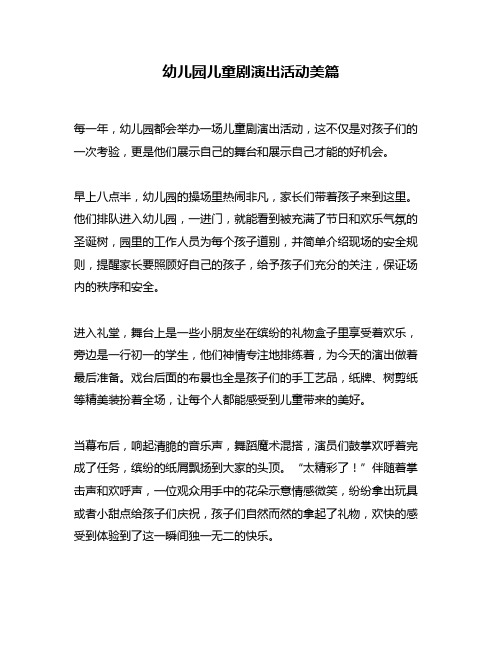 幼儿园儿童剧演出活动美篇

每一年，幼儿园都会举办一场儿童剧演出活动，这不仅是对孩子们的一次考验，更是他们展示自己的舞台和展示自己才能的好机会。

早上八点半，幼儿园的操场里热闹非凡，家长们带着孩子来到这里。他们排队进入幼儿园，一进门，就能看到被充满了节日和欢乐气氛的圣诞树，园里的工作人员为每个孩子道别，并简单介绍现场的安全规则，提醒家长要照顾好自己的孩子，给予孩子们充分的关注，保证场内的秩序和安全。

进入礼堂，舞台上是一些小朋友坐在缤纷的礼物盒子里享受着欢乐，旁边是一行初一的学生，他们神情专注地排练着，为今天的演出做着最后准备。戏台后面的布景也全是孩子们的手工艺品，纸牌、树剪纸等精美装扮着全场，让每个人都能感受到儿童带来的美好。

当幕布后，响起清脆的音乐声，舞蹈魔术混搭，演员们鼓掌欢呼着完成了任务，缤纷的纸屑飘扬到大家的头顶。“太精彩了！”伴随着掌击声和欢呼声，一位观众用手中的花朵示意情感微笑，纷纷拿出玩具或者小甜点给孩子们庆祝，孩子们自然而然的拿起了礼物，欢快的感受到体验到了这一瞬间独一无二的快乐。